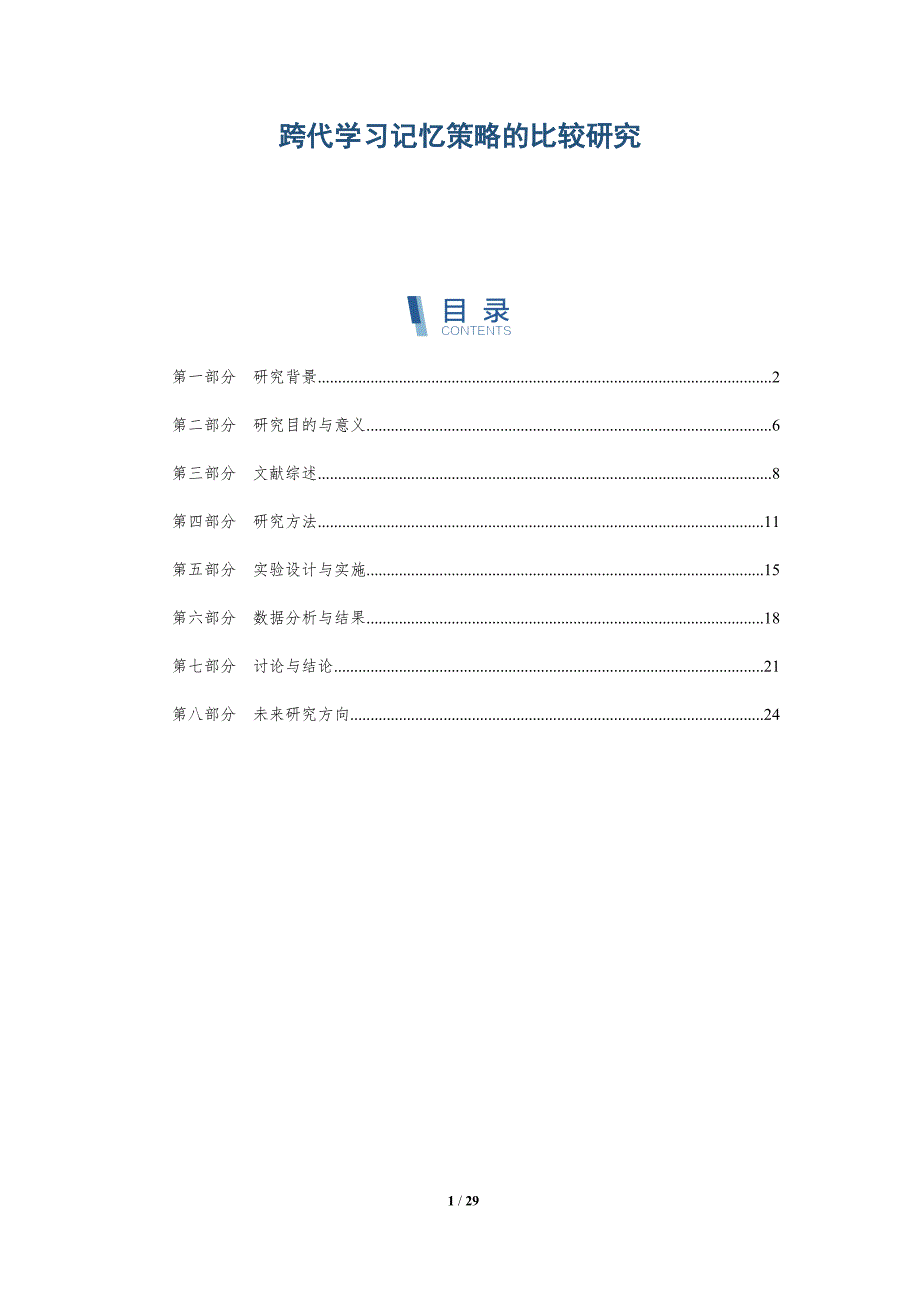 跨代学习记忆策略的比较研究

目录
CONTENTS

第一部分 研究背景 2

第二部分 研究目的与意义 6

第三部分 文献综述 8

第四部分 研究方法 11

第五部分 实验设计与实施 15

第六部分 数据分析与结果 18

第七部分 讨论与结论 21

第八部分 未来研究方向 24

1 / 29